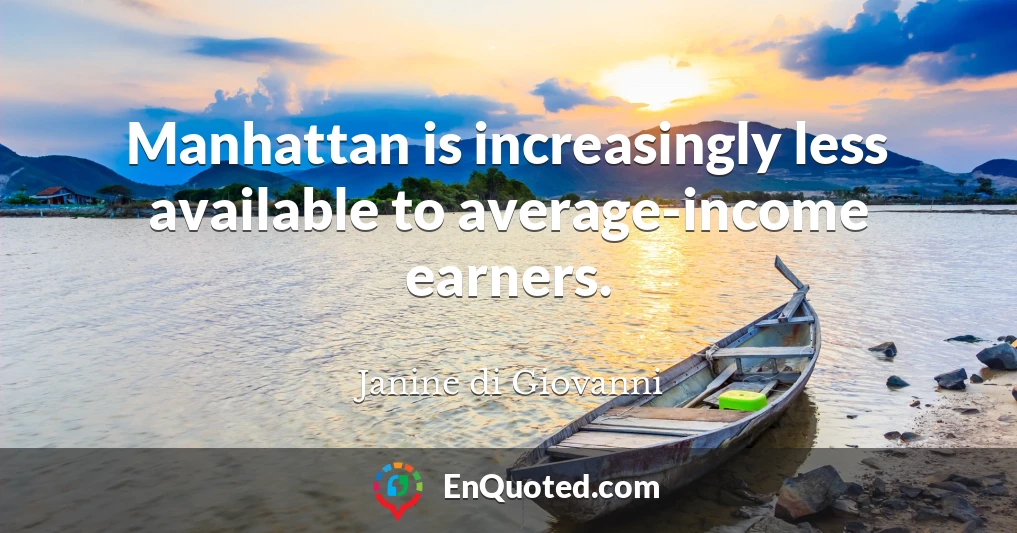 Manhattan is increasingly less available to average-income earners.

Janine di Giovanni

EnQuoted.com